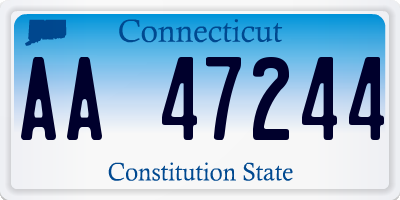 Connecticut

AA 47244

Constitution State